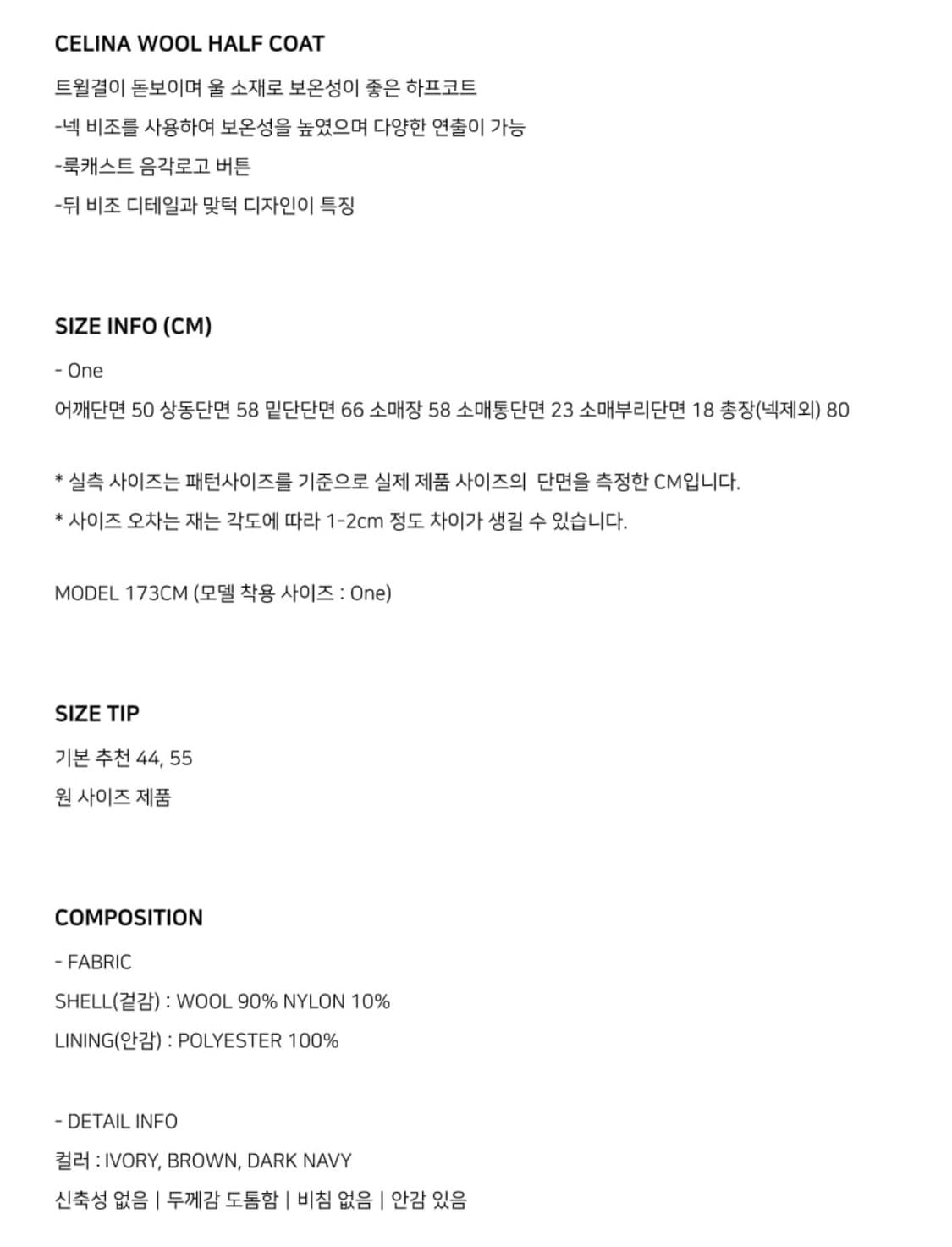 CELINA WOOL HALF COAT

트윌결이 돋보이며 울 소재로 보온성이 좋은 하프코트

-넥 비조를 사용하여 보온성을 높였으며 다양한 연출이 가능

-룩캐스트 음각로고 버튼

-뒤 비조 디테일과 맞턱 디자인이 특징

SIZE INFO (CM)

- One

어깨단면 50 상동단면 58 밑단단면 66 소매장 58 소매통단면 23 소매부리단면 18 총장(넥제외) 80

* 실측 사이즈는 패턴사이즈를 기준으로 실제 제품 사이즈의 단면을 측정한 CM입니다.

* 사이즈 오차는 재는 각도에 따라 1-2cm 정도 차이가 생길 수 있습니다.

MODEL 173CM (모델 착용 사이즈 : One)

SIZE TIP

기본 추천 44, 55

원 사이즈 제품

COMPOSITION

- FABRIC

SHELL(겉감) : WOOL 90% NYLON 10%

LINING(안감) : POLYESTER 100%

- DETAIL INFO

컬러 : IVORY, BROWN, DARK NAVY

신축성 없음 | 두께감 도톰함 | 비침 없음 | 안감 있음